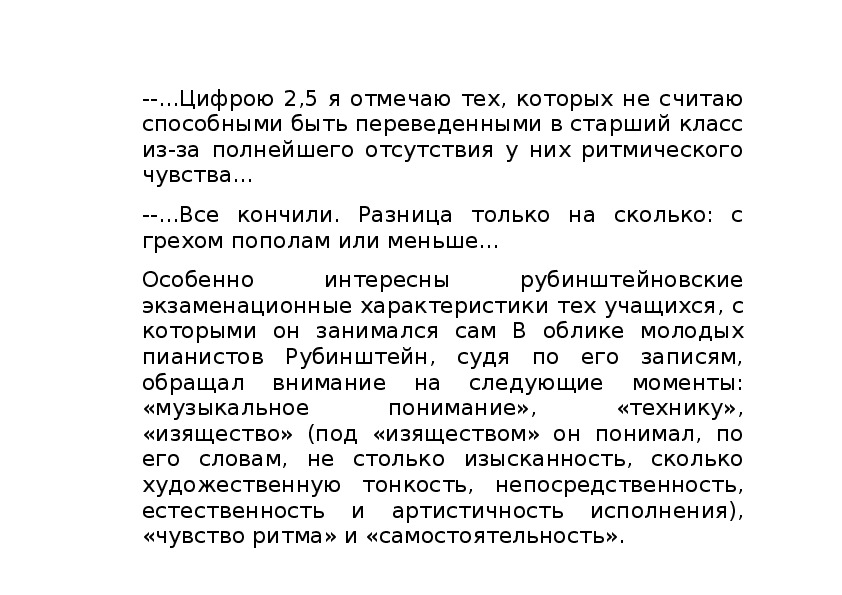 --...Цифрою 2,5 я отмечаю тех, которых не считаю способными быть переведенными в старший класс из-за полнейшего отсутствия у них ритмического чувства...

--...Все кончили. Разница только на сколько: с грехом пополам или меньше...

Особенно интересны рубинштейновские экзаменационные характеристики тех учащихся, с которыми он занимался сам В облике молодых пианистов Рубинштейн, судя по его записям, обращал внимание на следующие моменты: «музыкальное понимание», «технику», «изящество» (под «изяществом» он понимал, по его словам, не столько изысканность, сколько художественную тонкость, непосредственность, естественность и артистичность исполнения), «чувство ритма» и «самостоятельность».